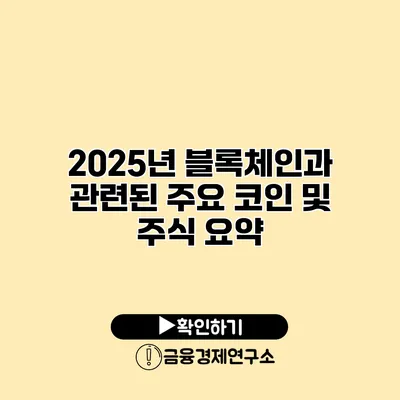 2025년 블록체인과 관련된 주요 코인 및 주식 요약

▶확인하기

금융경제연구소